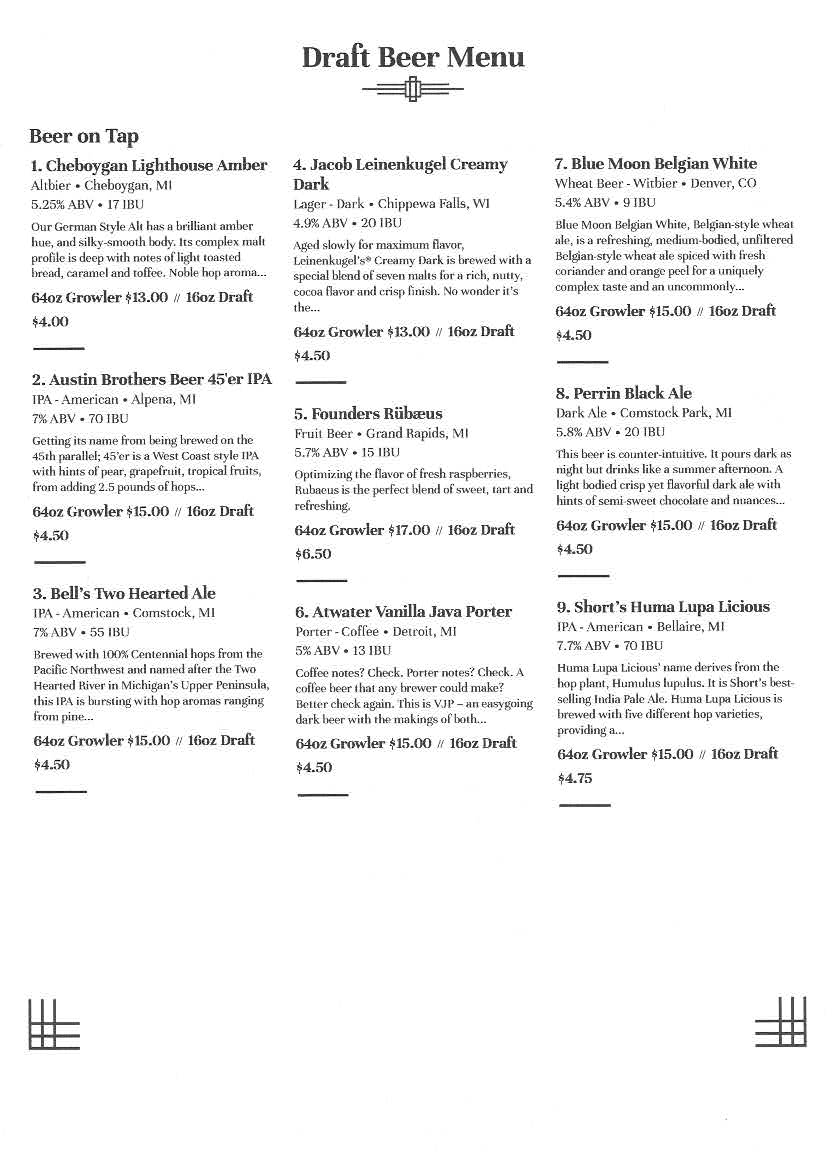 Draft Beer Menu

Beer on Tap

1. Cheboygan Lighthouse Amber
Altbier • Cheboygan, MI
5.25% ABV • 17 IBU
Our German Style Alt has a brilliant amber hue, and silky-smooth body. Its complex malt profile is deep with notes of light toasted bread, caramel and toffee. Noble hop aroma...
64oz Growler $13.00 // 16oz Draft $4.00

2. Austin Brothers Beer 45'er IPA
IPA - American • Alpena, MI
7% ABV • 70 IBU
Getting its name from being brewed on the 45th parallel; 45'er is a West Coast style IPA with hints of pear, grapefruit, tropical fruits, from adding 2.5 pounds of hops...
64oz Growler $15.00 // 16oz Draft $4.50

3. Bell's Two Hearted Ale
IPA - American • Comstock, MI
7% ABV • 55 IBU
Brewed with 100% Centennial hops from the Pacific Northwest and named after the Two Hearted River in Michigan's Upper Peninsula, this IPA is bursting with hop aromas ranging from pine...
64oz Growler $15.00 // 16oz Draft $4.50

4. Jacob Leinenkugel Creamy Dark
Lager - Dark • Chippewa Falls, WI
4.9% ABV • 20 IBU
Aged slowly for maximum flavor, Leinenkugel's® Creamy Dark is brewed with a special blend of seven malts for a rich, nutty, cocoa flavor and crisp finish. No wonder it's the...
64oz Growler $13.00 // 16oz Draft $4.50

5. Founders Rübæus
Fruit Beer • Grand Rapids, MI
5.7% ABV • 15 IBU
Optimizing the flavor of fresh raspberries, Rubaeus is the perfect blend of sweet, tart and refreshing.
64oz Growler $17.00 // 16oz Draft $6.50

6. Atwater Vanilla Java Porter
Porter - Coffee • Detroit, MI
5% ABV • 13 IBU
Coffee notes? Check. Porter notes? Check. A coffee beer that any brewer could make? Better check again. This is VJP – an easygoing dark beer with the makings of both...
64oz Growler $15.00 // 16oz Draft $4.50

7. Blue Moon Belgian White
Wheat Beer - Witbier • Denver, CO
5.4% ABV • 9 IBU
Blue Moon Belgian White, Belgian-style wheat ale, is a refreshing, medium-bodied, unfiltered Belgian-style wheat ale spiced with fresh coriander and orange peel for a uniquely complex taste and an uncommonly...
64oz Growler $15.00 // 16oz Draft $4.50

8. Perrin Black Ale
Dark Ale • Comstock Park, MI
5.8% ABV • 20 IBU
This beer is counter-intuitive. It pours dark as night but drinks like a summer afternoon. A light bodied crisp yet flavorful dark ale with hints of semi-sweet chocolate and nuances...
64oz Growler $15.00 // 16oz Draft $4.50

9. Short's Huma Lupa Licious
IPA - American • Bellaire, MI
7.7% ABV • 70 IBU
Huma Lupa Licious' name derives from the hop plant, Humulus lupulus. It is Short's best-selling India Pale Ale. Huma Lupa Licious is brewed with five different hop varieties, providing a...
64oz Growler $15.00 // 16oz Draft $4.75